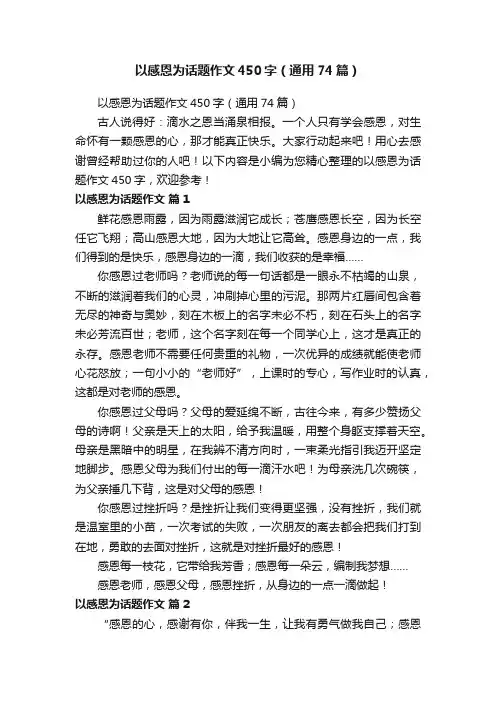 以感恩为话题作文450字（通用74篇）

以感恩为话题作文450字（通用74篇）

古人说得好：滴水之恩当涌泉相报。一个人只有学会感恩，对生命怀有一颗感恩的心，那才能真正快乐。大家行动起来吧！用心去感谢曾经帮助过你的人吧！以下内容是小编为您精心整理的以感恩为话题作文450字，欢迎参考！

以感恩为话题作文 篇1

鲜花感恩雨露，因为雨露滋润它成长；苍鹰感恩长空，因为长空任它飞翔；高山感恩大地，因为大地让它高耸。感恩身边的一点，我们得到的是快乐，感恩身边的一滴，我们收获的是幸福......

你感恩过老师吗？老师说的每一句话都是一眼永不枯竭的山泉，不断的滋润着我们的心灵，冲刷掉心里的污泥。那两片红唇间包含着无尽的神奇与奥妙，刻在木板上的名字未必不朽，刻在石头上的名字未必芳流百世；老师，这个名字刻在每一个同学心上，这才是真正的永存。感恩老师不需要任何贵重的礼物，一次优异的成绩就能使老师心花怒放；一句小小的“老师好”，上课时的专心，写作业时的认真，这都是对老师的感恩。

你感恩过父母吗？父母的爱延绵不断，古往今来，有多少赞扬父母的诗啊！父亲是天上的太阳，给予我温暖，用整个身躯支撑着天空。母亲是黑暗中的明星，在我辨不清方向时，一束柔光指引我迈开坚定地脚步。感恩父母为我们付出的每一滴汗水吧！为母亲洗几次碗筷，为父亲捶几下背，这是对父母的感恩！

你感恩过挫折吗？是挫折让我们变得更坚强，没有挫折，我们就是温室里的小苗，一次考试的失败，一次朋友的离去都会把我们打到在地，勇敢的去面对挫折，这就是对挫折最好的感恩！

感恩每一枝花，它带给我芳香；感恩每一朵云，编制我梦想......

感恩老师，感恩父母，感恩挫折，从身边的一点一滴做起！

以感恩为话题作文 篇2

“感恩的心，感谢有你，伴我一生，让我有勇气做我自己；感恩